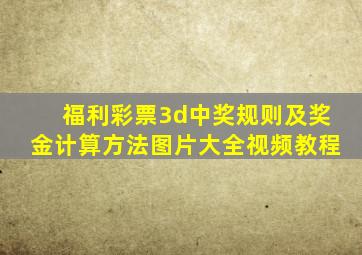 福利彩票3d中奖规则及奖金计算方法图片大全视频教程